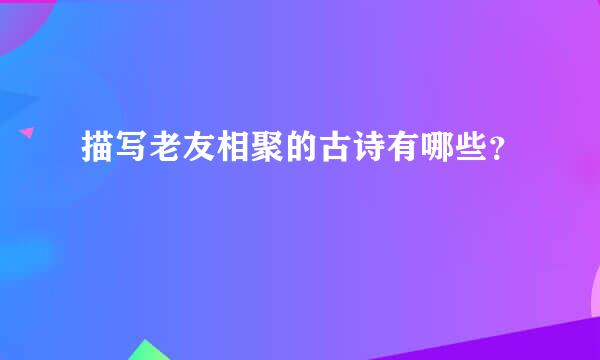 描写老友相聚的古诗有哪些？